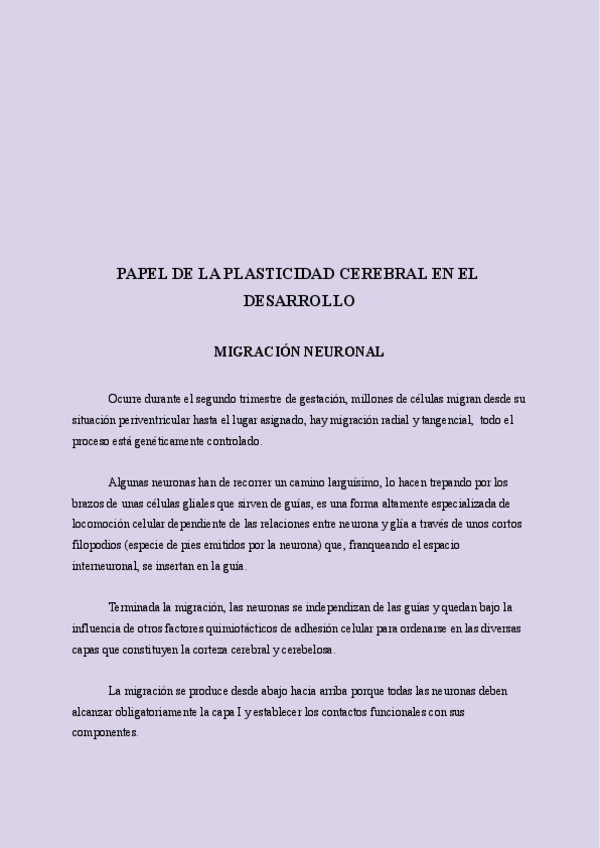 PAPEL DE LA PLASTICIDAD CEREBRAL EN EL DESARROLLO

MIGRACIÓN NEURONAL

Ocurre durante el segundo trimestre de gestación, millones de células migran desde su situación periventricular hasta el lugar asignado, hay migración radial y tangencial, todo el proceso está genéticamente controlado.

Algunas neuronas han de recorrer un camino larguísimo, lo hacen trepando por los brazos de unas células gliales que sirven de guías, es una forma altamente especializada de locomoción celular dependiente de las relaciones entre neurona y glía a través de unos cortos filopodios (especie de pies emitidos por la neurona) que, franqueando el espacio interneuronal, se insertan en la guía.

Terminada la migración, las neuronas se independizan de las guías y quedan bajo la influencia de otros factores quimiotácticos de adhesión celular para ordenarse en las diversas capas que constituyen la corteza cerebral y cerebelosa.

La migración se produce desde abajo hacia arriba porque todas las neuronas deben alcanzar obligatoriamente la capa I y establecer los contactos funcionales con sus componentes.